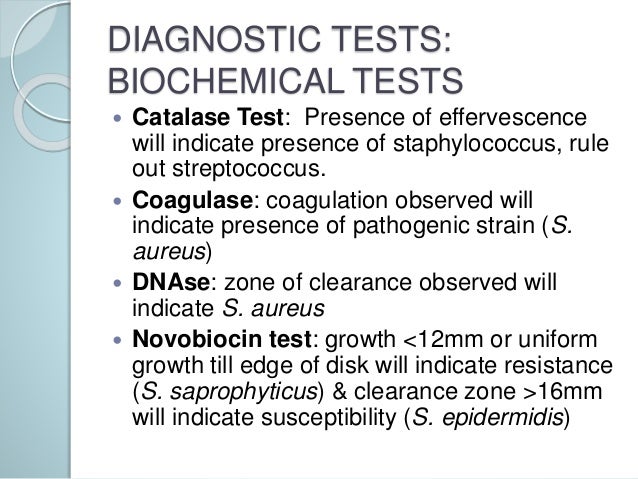 DIAGNOSTIC TESTS:
BIOCHEMICAL TESTS

• Catalase Test: Presence of effervescence will indicate presence of staphylococcus, rule out streptococcus.
• Coagulase: coagulation observed will indicate presence of pathogenic strain (S. aureus)
• DNAse: zone of clearance observed will indicate S. aureus
• Novobiocin test: growth <12mm or uniform growth till edge of disk will indicate resistance (S. saprophyticus) & clearance zone >16mm will indicate susceptibility (S. epidermidis)